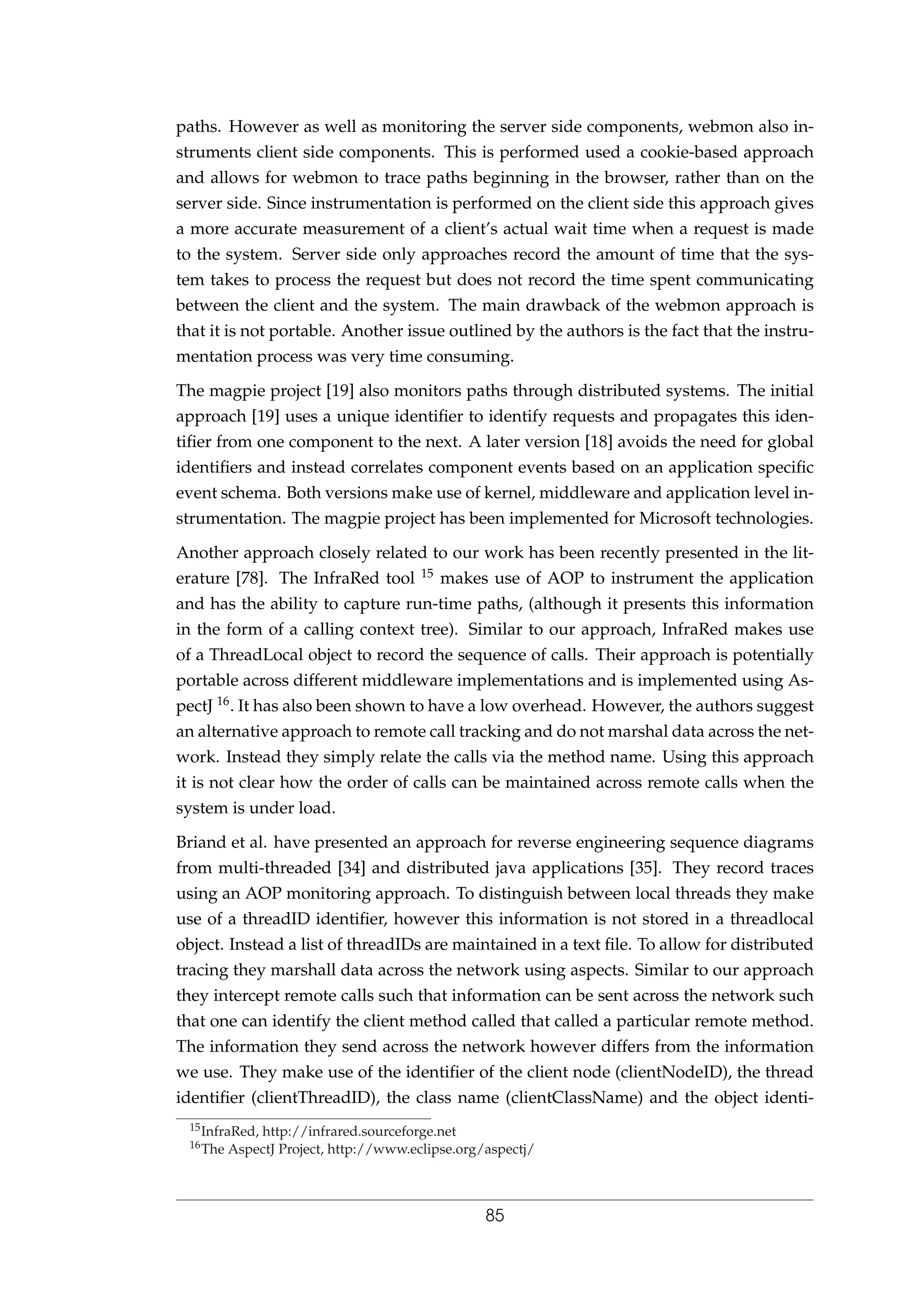 paths. However as well as monitoring the server side components, webmon also instruments client side components. This is performed used a cookie-based approach and allows for webmon to trace paths beginning in the browser, rather than on the server side. Since instrumentation is performed on the client side this approach gives a more accurate measurement of a client's actual wait time when a request is made to the system. Server side only approaches record the amount of time that the system takes to process the request but does not record the time spent communicating between the client and the system. The main drawback of the webmon approach is that it is not portable. Another issue outlined by the authors is the fact that the instrumentation process was very time consuming.

The magpie project [19] also monitors paths through distributed systems. The initial approach [19] uses a unique identifier to identify requests and propagates this identifier from one component to the next. A later version [18] avoids the need for global identifiers and instead correlates component events based on an application specific event schema. Both versions make use of kernel, middleware and application level instrumentation. The magpie project has been implemented for Microsoft technologies.

Another approach closely related to our work has been recently presented in the literature [78]. The InfraRed tool $^{15}$ makes use of AOP to instrument the application and has the ability to capture run-time paths, (although it presents this information in the form of a calling context tree). Similar to our approach, InfraRed makes use of a ThreadLocal object to record the sequence of calls. Their approach is potentially portable across different middleware implementations and is implemented using AspectJ $^{16}$. It has also been shown to have a low overhead. However, the authors suggest an alternative approach to remote call tracking and do not marshal data across the network. Instead they simply relate the calls via the method name. Using this approach it is not clear how the order of calls can be maintained across remote calls when the system is under load.

Briand et al. have presented an approach for reverse engineering sequence diagrams from multi-threaded [34] and distributed java applications [35]. They record traces using an AOP monitoring approach. To distinguish between local threads they make use of a threadID identifier, however this information is not stored in a threadlocal object. Instead a list of threadIDs are maintained in a text file. To allow for distributed tracing they marshall data across the network using aspects. Similar to our approach they intercept remote calls such that information can be sent across the network such that one can identify the client method called that called a particular remote method. The information they send across the network however differs from the information we use. They make use of the identifier of the client node (clientNodeID), the thread identifier (clientThreadID), the class name (clientClassName) and the object identi-

$^{15}$InfraRed, http://infrared.sourceforge.net
$^{16}$The AspectJ Project, http://www.eclipse.org/aspectj/

85